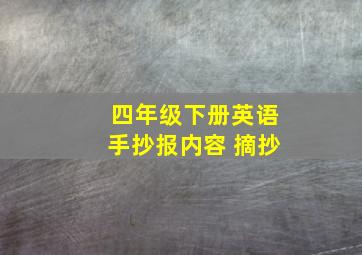 四年级下册英语
手抄报内容 摘抄